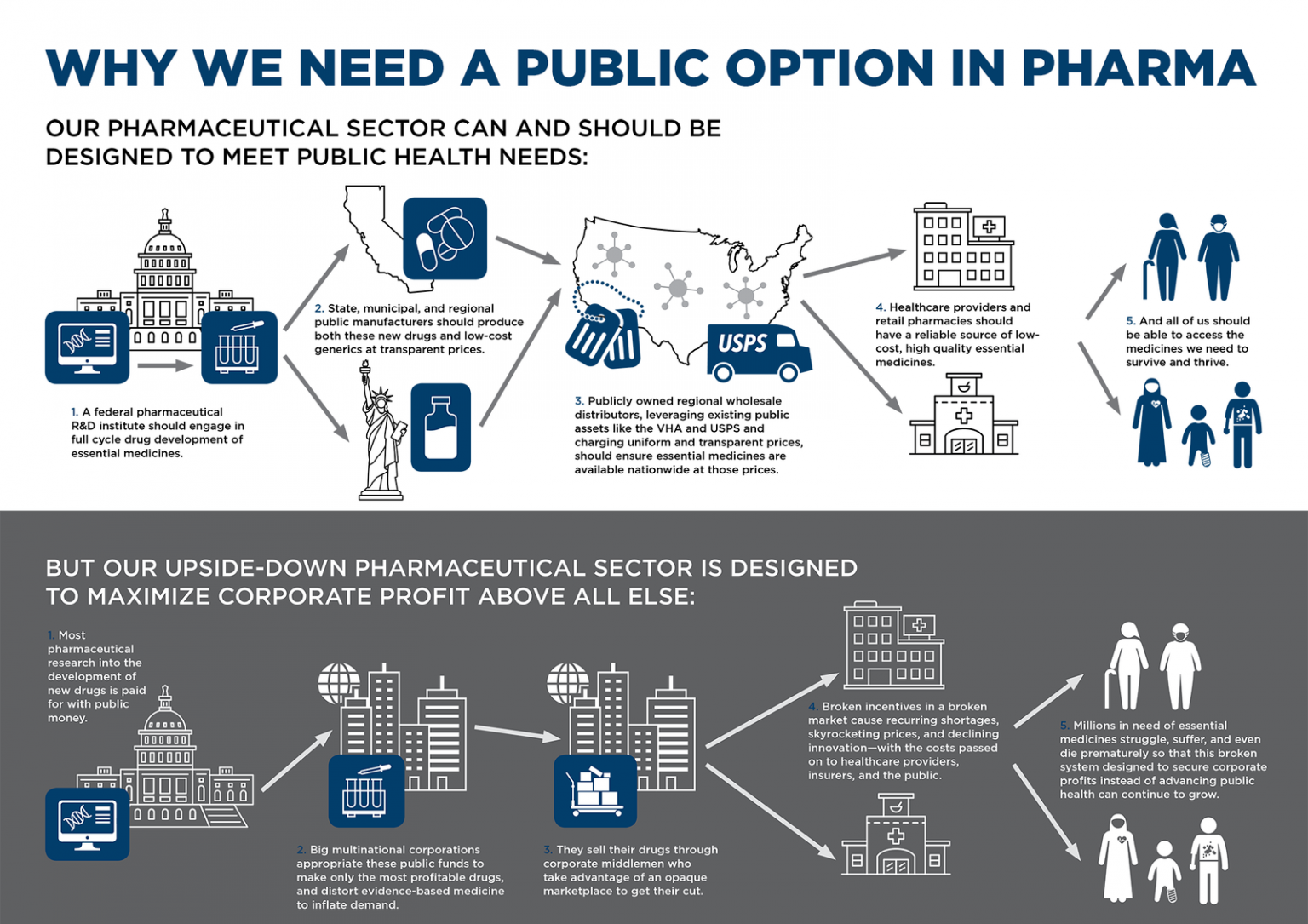 WHY WE NEED A PUBLIC OPTION IN PHARMA

OUR PHARMACEUTICAL SECTOR CAN AND SHOULD BE DESIGNED TO MEET PUBLIC HEALTH NEEDS:

1. A federal pharmaceutical R&D institute should engage in full cycle drug development of essential medicines.

2. State, municipal, and regional public manufacturers should produce both these new drugs and low-cost generics at transparent prices.

USPS

3. Publicly owned regional wholesale distributors, leveraging existing public assets like the VHA and USPS and charging uniform and transparent prices, should ensure essential medicines are available nationwide at those prices.

4. Healthcare providers and retail pharmacies should have a reliable source of low-cost, high quality essential medicines.

5. And all of us should be able to access the medicines we need to survive and thrive.

BUT OUR UPSIDE-DOWN PHARMACEUTICAL SECTOR IS DESIGNED TO MAXIMIZE CORPORATE PROFIT ABOVE ALL ELSE:

1. Most pharmaceutical research into the development of new drugs is paid for with public money.

2. Big multinational corporations appropriate these public funds to make only the most profitable drugs, and distort evidence-based medicine to inflate demand.

3. They sell their drugs through corporate middlemen who take advantage of an opaque marketplace to get their cut.

4. Broken incentives in a broken market cause recurring shortages, skyrocketing prices, and declining innovation—with the costs passed on to healthcare providers, insurers, and the public.

5. Millions in need of essential medicines struggle, suffer, and even die prematurely so that this broken system designed to secure corporate profits instead of advancing public health can continue to grow.